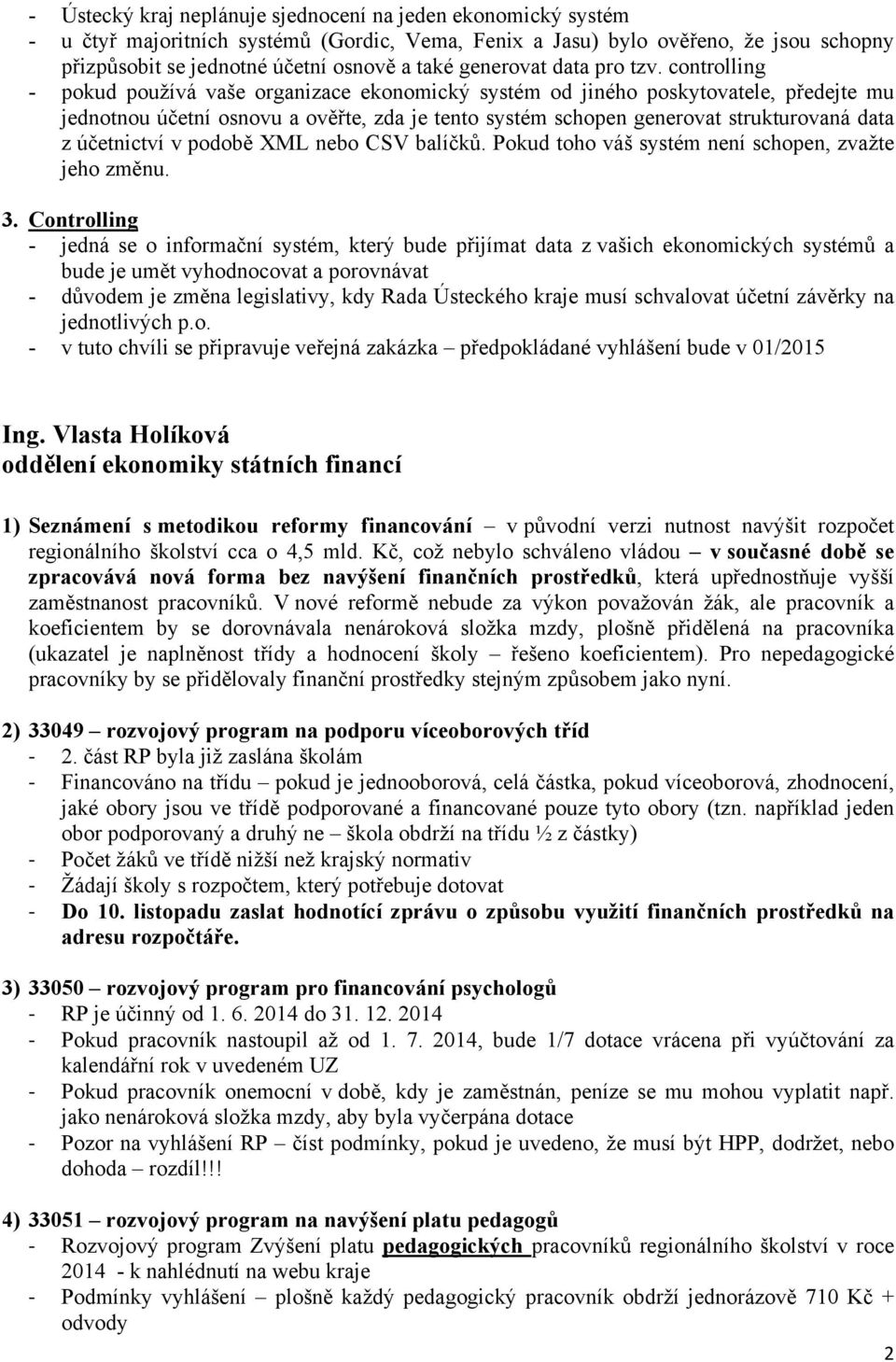 - Ústecký kraj neplánuje sjednocení na jeden ekonomický systém
- u čtyř majoritních systémů (Gordic, Vema, Fenix a Jasu) bylo ověřeno, že jsou schopny přizpůsobit se jednotné účetní osnově a také generovat data pro tzv. controlling
- pokud používá vaše organizace ekonomický systém od jiného poskytovatele, předejte mu jednotnou účetní osnovu a ověřte, zda je tento systém schopen generovat strukturovaná data z účetnictví v podobě XML nebo CSV balíčků. Pokud toho váš systém není schopen, zvažte jeho změnu.

3. Controlling
- jedná se o informační systém, který bude přijímat data z vašich ekonomických systémů a bude je umět vyhodnocovat a porovnávat
- důvodem je změna legislativy, kdy Rada Ústeckého kraje musí schvalovat účetní závěrky na jednotlivých p.o.
- v tuto chvíli se připravuje veřejná zakázka – předpokládané vyhlášení bude v 01/2015

Ing. Vlasta Holíková
oddělení ekonomiky státních financí

1) Seznámení s metodikou reformy financování – v původní verzi nutnost navýšit rozpočet regionálního školství cca o 4,5 mld. Kč, což nebylo schváleno vládou – v současné době se zpracovává nová forma bez navýšení finančních prostředků, která upřednostňuje vyšší zaměstnanost pracovníků. V nové reformě nebude za výkon považován žák, ale pracovník a koeficientem by se dorovnávala nenároková složka mzdy, plošně přidělená na pracovníka (ukazatel je naplněnost třídy a hodnocení školy – řešeno koeficientem). Pro nepedagogické pracovníky by se přidělovaly finanční prostředky stejným způsobem jako nyní.

2) 33049 – rozvojový program na podporu víceoborových tříd
- 2. část RP byla již zaslána školám
- Financováno na třídu – pokud je jednooborová, celá částka, pokud víceoborová, zhodnocení, jaké obory jsou ve třídě podporované a financované pouze tyto obory (tzn. například jeden obor podporovaný a druhý ne – škola obdrží na třídu ½ z částky)
- Počet žáků ve třídě nižší než krajský normativ
- Žádají školy s rozpočtem, který potřebuje dotovat
- Do 10. listopadu zaslat hodnotící zprávu o způsobu využití finančních prostředků na adresu rozpočtáře.

3) 33050 – rozvojový program pro financování psychologů
- RP je účinný od 1. 6. 2014 do 31. 12. 2014
- Pokud pracovník nastoupil až od 1. 7. 2014, bude 1/7 dotace vrácena při vyúčtování za kalendářní rok v uvedeném UZ
- Pokud pracovník onemocní v době, kdy je zaměstnán, peníze se mu mohou vyplatit např. jako nenároková složka mzdy, aby byla vyčerpána dotace
- Pozor na vyhlášení RP – číst podmínky, pokud je uvedeno, že musí být HPP, dodržet, nebo dohoda – rozdíl!!!

4) 33051 – rozvojový program na navýšení platu pedagogů
- Rozvojový program Zvýšení platu pedagogických pracovníků regionálního školství v roce 2014 - k nahlédnutí na webu kraje
- Podmínky vyhlášení – plošně každý pedagogický pracovník obdrží jednorázově 710 Kč + odvody

2